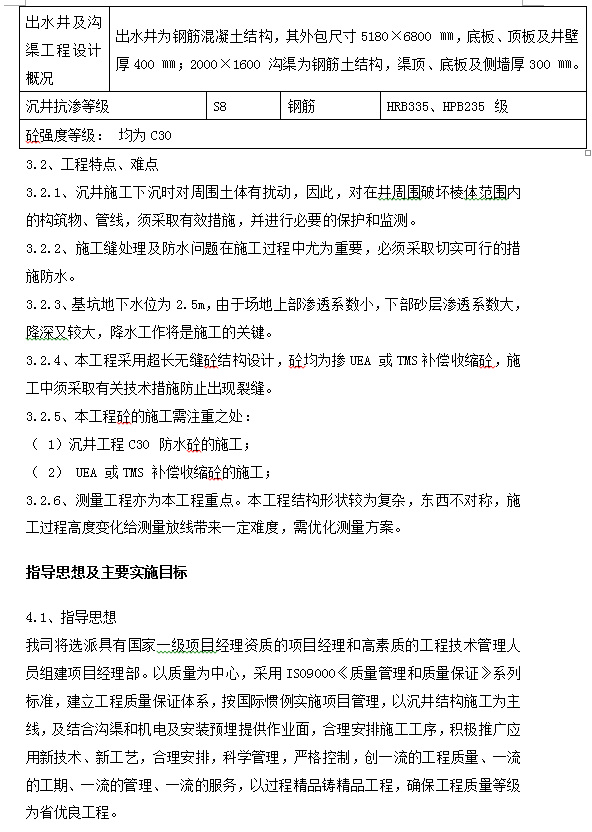 | 出水井及沟渠工程设计概况 | 出水井为钢筋混凝土结构，其外包尺寸 5180×6800 ㎜，底板、顶板及井壁厚 400 ㎜；2000×1600 沟渠为钢筋土结构，渠顶、底板及侧墙厚 300 ㎜。 | | |
|---|---|---|---|
| 沉井抗渗等级 | S8 | 钢筋 | HRB335、HPB235 级 |
| 砼强度等级： 均为 C30 | | | |

3.2、工程特点、难点

3.2.1、沉井施工下沉时对周围土体有扰动，因此，对在井周围破坏棱体范围内的构筑物、管线，须采取有效措施，并进行必要的保护和监测。

3.2.2、施工缝处理及防水问题在施工过程中尤为重要，必须采取切实可行的措施防水。

3.2.3、基坑地下水位为 2.5m，由于场地上部渗透系数小，下部砂层渗透系数大，降深又较大，降水工作将是施工的关键。

3.2.4、本工程采用超长无缝砼结构设计，砼均为掺 UEA 或 TMS 补偿收缩砼，施工中须采取有关技术措施防止出现裂缝。

3.2.5、本工程砼的施工需注重之处：

（ 1）沉井工程 C30 防水砼的施工；

（ 2） UEA 或 TMS 补偿收缩砼的施工；

3.2.6、测量工程亦为本工程重点。本工程结构形状较为复杂，东西不对称，施工过程高度变化给测量放线带来一定难度，需优化测量方案。

指导思想及主要实施目标

4.1、指导思想

我司将选派具有国家一级项目经理资质的项目经理和高素质的工程技术管理人员组建项目经理部。以质量为中心，采用 ISO9000《质量管理和质量保证》系列标准，建立工程质量保证体系，按国际惯例实施项目管理，以沉井结构施工为主线，及结合沟渠和机电及安装预埋提供作业面，合理安排施工工序，积极推广应用新技术、新工艺，合理安排，科学管理，严格控制，创一流的工程质量、一流的工期、一流的管理、一流的服务，以过程精品铸精品工程，确保工程质量等级为省优良工程。